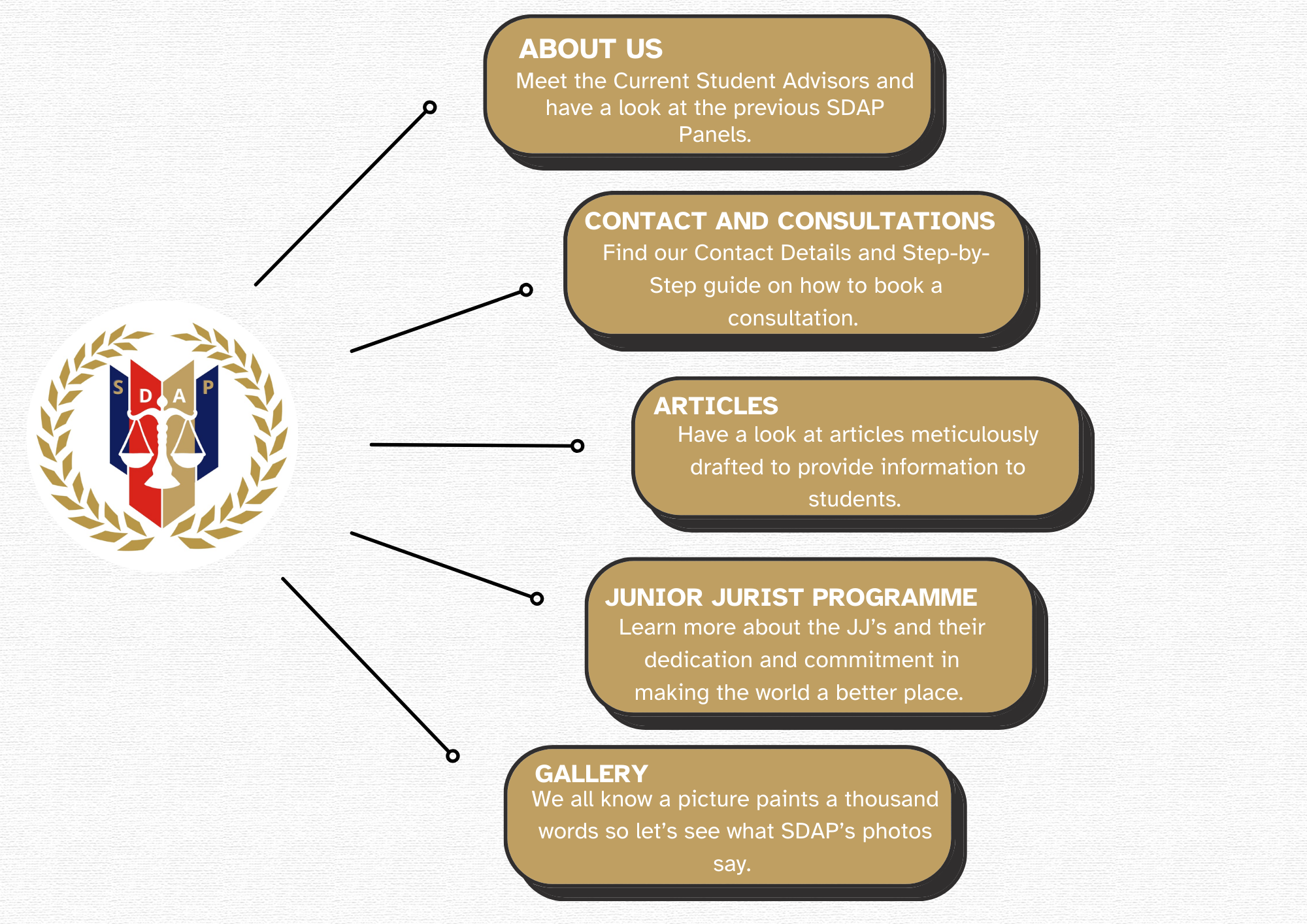 S D A P

ABOUT US
Meet the Current Student Advisors and have a look at the previous SDAP Panels.

CONTACT AND CONSULTATIONS
Find our Contact Details and Step-by-Step guide on how to book a consultation.

ARTICLES
Have a look at articles meticulously drafted to provide information to students.

JUNIOR JURIST PROGRAMME
Learn more about the JJ's and their dedication and commitment in making the world a better place.

GALLERY
We all know a picture paints a thousand words so let's see what SDAP's photos say.